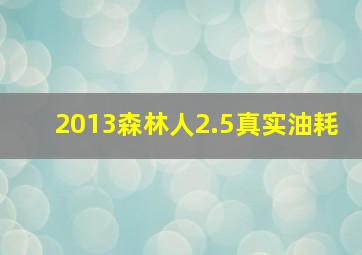 2013森林人2.5真实油耗